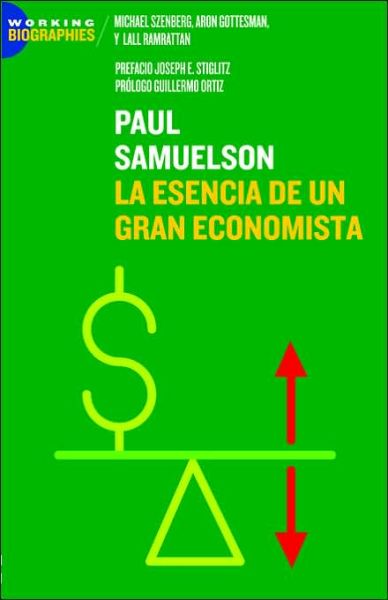 WORKING BIOGRAPHIES

MICHAEL SZENBERG, ARON GOTTESMAN, Y LALL RAMRATTAN

PREFACIO JOSEPH E. STIGLITZ
PRÓLOGO GUILLERMO ORTIZ

PAUL SAMUELSON
LA ESENCIA DE UN GRAN ECONOMISTA

$